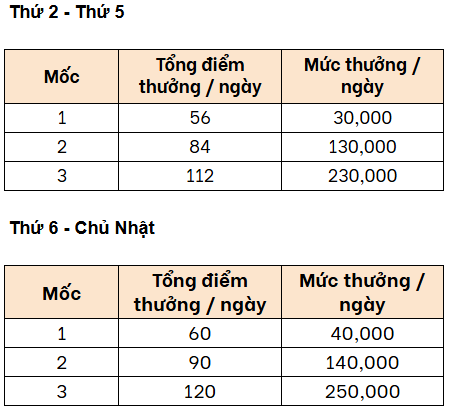 Thứ 2 - Thứ 5

| Mốc | Tổng điểm thưởng / ngày | Mức thưởng / ngày |
|---|---|---|
| 1 | 56 | 30,000 |
| 2 | 84 | 130,000 |
| 3 | 112 | 230,000 |

Thứ 6 - Chủ Nhật

| Mốc | Tổng điểm thưởng / ngày | Mức thưởng / ngày |
|---|---|---|
| 1 | 60 | 40,000 |
| 2 | 90 | 140,000 |
| 3 | 120 | 250,000 |